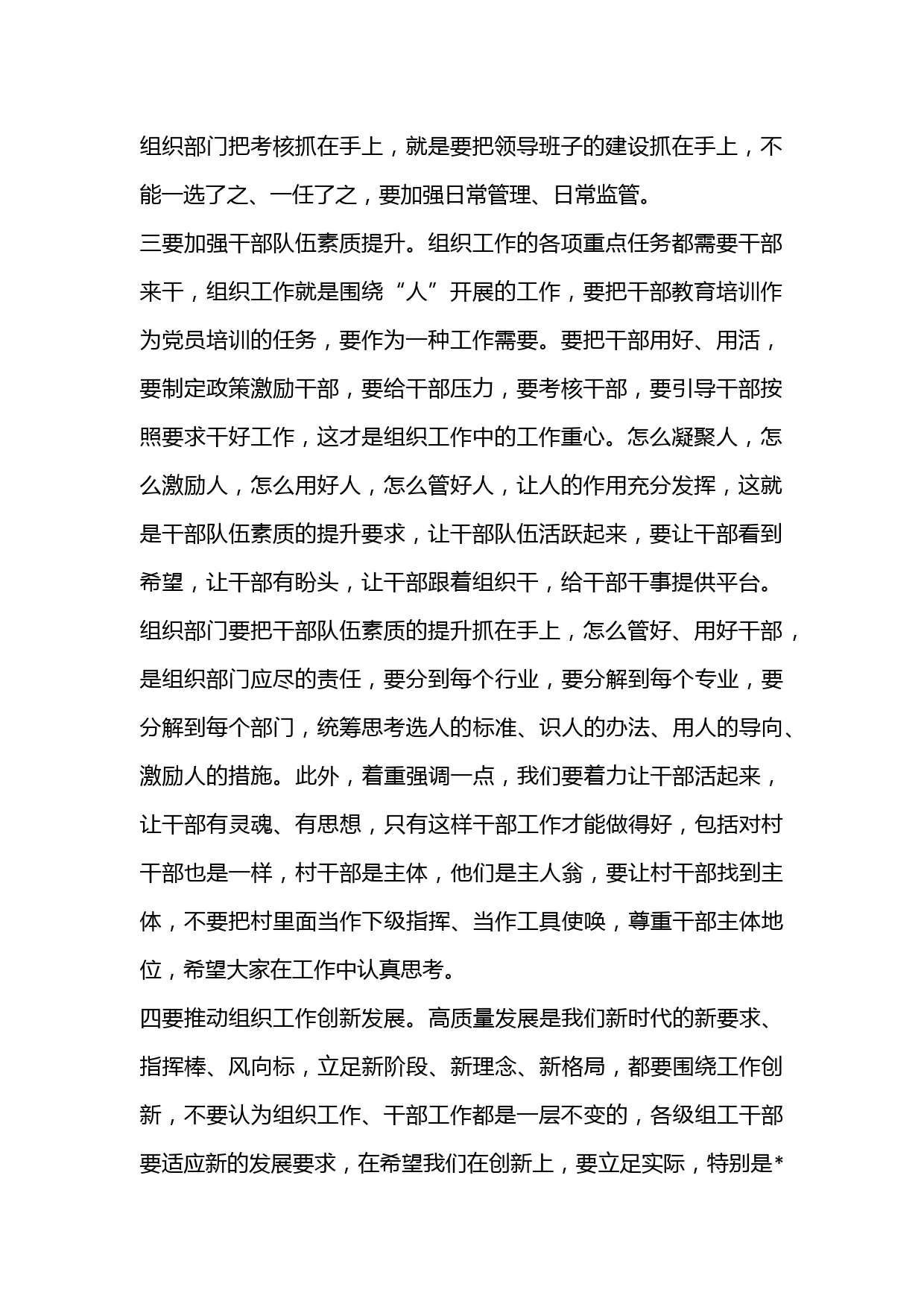 组织部门把考核抓在手上，就是要把领导班子的建设抓在手上，不能一选了之、一任了之，要加强日常管理、日常监管。

三要加强干部队伍素质提升。组织工作的各项重点任务都需要干部来干，组织工作就是围绕“人”开展的工作，要把干部教育培训作为党员培训的任务，要作为一种工作需要。要把干部用好、用活，要制定政策激励干部，要给干部压力，要考核干部，要引导干部按照要求干好工作，这才是组织工作中的工作重心。怎么凝聚人，怎么激励人，怎么用好人，怎么管好人，让人的作用充分发挥，这就是干部队伍素质的提升要求，让干部队伍活跃起来，要让干部看到希望，让干部有盼头，让干部跟着组织干，给干部干事提供平台。组织部门要把干部队伍素质的提升抓在手上，怎么管好、用好干部，是组织部门应尽的责任，要分到每个行业，要分解到每个专业，要分解到每个部门，统筹思考选人的标准、识人的办法、用人的导向、激励人的措施。此外，着重强调一点，我们要着力让干部活起来，让干部有灵魂、有思想，只有这样干部工作才能做得好，包括对村干部也是一样，村干部是主体，他们是主人翁，要让村干部找到主体，不要把村里面当作下级指挥、当作工具使唤，尊重干部主体地位，希望大家在工作中认真思考。

四要推动组织工作创新发展。高质量发展是我们新时代的新要求、指挥棒、风向标，立足新阶段、新理念、新格局，都要围绕工作创新，不要认为组织工作、干部工作都是一层不变的，各级组工干部要适应新的发展要求，在希望我们在创新上，要立足实际，特别是*